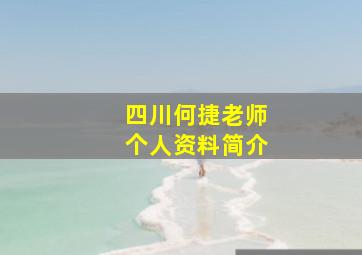 四川何捷老师
个人资料简介